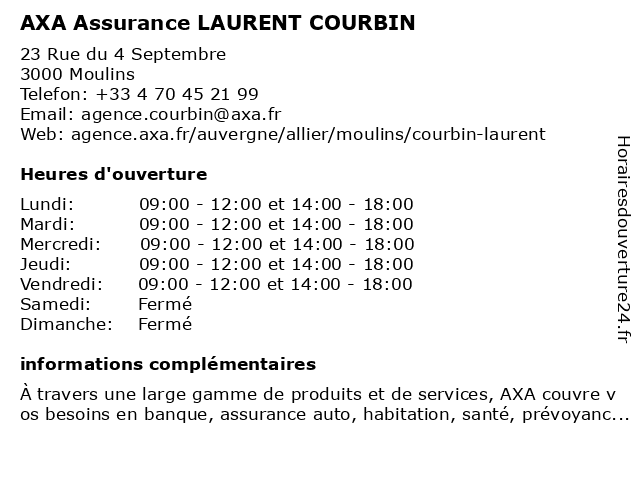 AXA Assurance LAURENT COURBIN

23 Rue du 4 Septembre
3000 Moulins
Telefon: +33 4 70 45 21 99
Email: agence.courbin@axa.fr
Web: agence.axa.fr/auvergne/allier/moulins/courbin-laurent

Heures d'ouverture

| | |
|---|---|
| Lundi: | 09:00 - 12:00 et 14:00 - 18:00 |
| Mardi: | 09:00 - 12:00 et 14:00 - 18:00 |
| Mercredi: | 09:00 - 12:00 et 14:00 - 18:00 |
| Jeudi: | 09:00 - 12:00 et 14:00 - 18:00 |
| Vendredi: | 09:00 - 12:00 et 14:00 - 18:00 |
| Samedi: | Fermé |
| Dimanche: | Fermé |

informations complémentaires

À travers une large gamme de produits et de services, AXA couvre v os besoins en banque, assurance auto, habitation, santé, prévoyanc...

Horairesdouverture24.fr